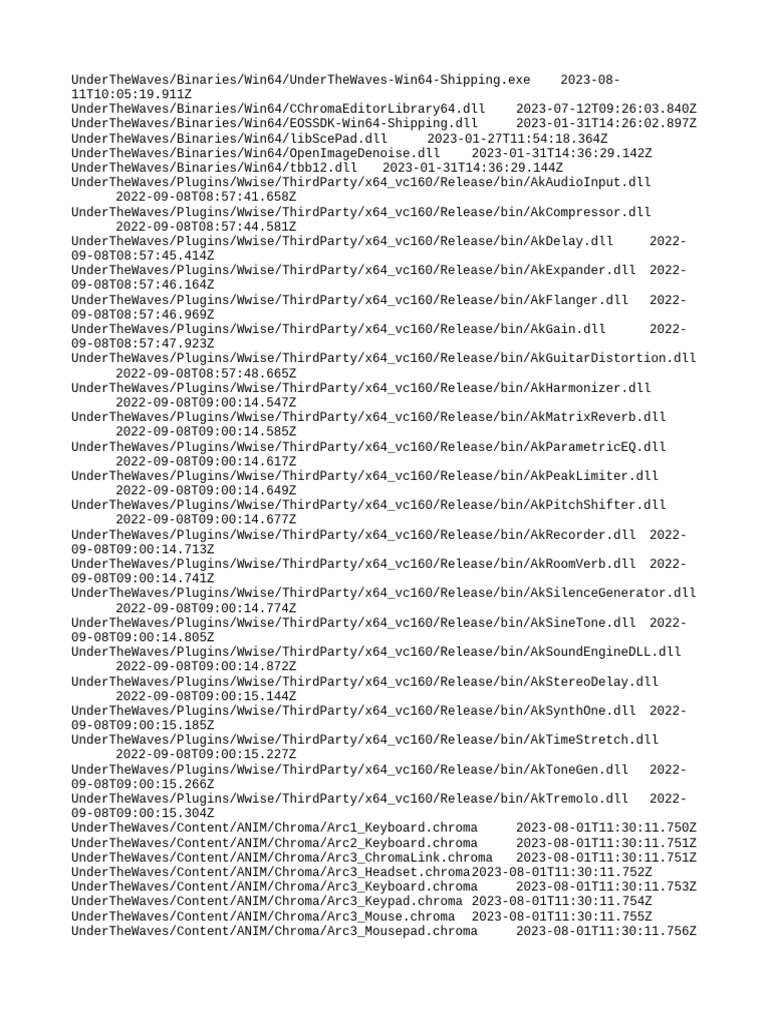 UnderTheWaves/Binaries/Win64/UnderTheWaves-Win64-Shipping.exe 2023-08-11T10:05:19.911Z
UnderTheWaves/Binaries/Win64/CChromaEditorLibrary64.dll 2023-07-12T09:26:03.840Z
UnderTheWaves/Binaries/Win64/EOSSDK-Win64-Shipping.dll 2023-01-31T14:26:02.897Z
UnderTheWaves/Binaries/Win64/libScePad.dll 2023-01-27T11:54:18.364Z
UnderTheWaves/Binaries/Win64/OpenImageDenoise.dll 2023-01-31T14:36:29.142Z
UnderTheWaves/Binaries/Win64/tbb12.dll 2023-01-31T14:36:29.144Z
UnderTheWaves/Plugins/Wwise/ThirdParty/x64_vc160/Release/bin/AkAudioInput.dll 2022-09-08T08:57:41.658Z
UnderTheWaves/Plugins/Wwise/ThirdParty/x64_vc160/Release/bin/AkCompressor.dll 2022-09-08T08:57:44.581Z
UnderTheWaves/Plugins/Wwise/ThirdParty/x64_vc160/Release/bin/AkDelay.dll 2022-09-08T08:57:45.414Z
UnderTheWaves/Plugins/Wwise/ThirdParty/x64_vc160/Release/bin/AkExpander.dll 2022-09-08T08:57:46.164Z
UnderTheWaves/Plugins/Wwise/ThirdParty/x64_vc160/Release/bin/AkFlanger.dll 2022-09-08T08:57:46.969Z
UnderTheWaves/Plugins/Wwise/ThirdParty/x64_vc160/Release/bin/AkGain.dll 2022-09-08T08:57:47.923Z
UnderTheWaves/Plugins/Wwise/ThirdParty/x64_vc160/Release/bin/AkGuitarDistortion.dll 2022-09-08T08:57:48.665Z
UnderTheWaves/Plugins/Wwise/ThirdParty/x64_vc160/Release/bin/AkHarmonizer.dll 2022-09-08T09:00:14.547Z
UnderTheWaves/Plugins/Wwise/ThirdParty/x64_vc160/Release/bin/AkMatrixReverb.dll 2022-09-08T09:00:14.585Z
UnderTheWaves/Plugins/Wwise/ThirdParty/x64_vc160/Release/bin/AkParametricEQ.dll 2022-09-08T09:00:14.617Z
UnderTheWaves/Plugins/Wwise/ThirdParty/x64_vc160/Release/bin/AkPeakLimiter.dll 2022-09-08T09:00:14.649Z
UnderTheWaves/Plugins/Wwise/ThirdParty/x64_vc160/Release/bin/AkPitchShifter.dll 2022-09-08T09:00:14.677Z
UnderTheWaves/Plugins/Wwise/ThirdParty/x64_vc160/Release/bin/AkRecorder.dll 2022-09-08T09:00:14.713Z
UnderTheWaves/Plugins/Wwise/ThirdParty/x64_vc160/Release/bin/AkRoomVerb.dll 2022-09-08T09:00:14.741Z
UnderTheWaves/Plugins/Wwise/ThirdParty/x64_vc160/Release/bin/AkSilenceGenerator.dll 2022-09-08T09:00:14.774Z
UnderTheWaves/Plugins/Wwise/ThirdParty/x64_vc160/Release/bin/AkSineTone.dll 2022-09-08T09:00:14.805Z
UnderTheWaves/Plugins/Wwise/ThirdParty/x64_vc160/Release/bin/AkSoundEngineDLL.dll 2022-09-08T09:00:14.872Z
UnderTheWaves/Plugins/Wwise/ThirdParty/x64_vc160/Release/bin/AkStereoDelay.dll 2022-09-08T09:00:15.144Z
UnderTheWaves/Plugins/Wwise/ThirdParty/x64_vc160/Release/bin/AkSynthOne.dll 2022-09-08T09:00:15.185Z
UnderTheWaves/Plugins/Wwise/ThirdParty/x64_vc160/Release/bin/AkTimeStretch.dll 2022-09-08T09:00:15.227Z
UnderTheWaves/Plugins/Wwise/ThirdParty/x64_vc160/Release/bin/AkToneGen.dll 2022-09-08T09:00:15.266Z
UnderTheWaves/Plugins/Wwise/ThirdParty/x64_vc160/Release/bin/AkTremolo.dll 2022-09-08T09:00:15.304Z
UnderTheWaves/Content/ANIM/Chroma/Arc1_Keyboard.chroma 2023-08-01T11:30:11.750Z
UnderTheWaves/Content/ANIM/Chroma/Arc2_Keyboard.chroma 2023-08-01T11:30:11.751Z
UnderTheWaves/Content/ANIM/Chroma/Arc3_ChromaLink.chroma 2023-08-01T11:30:11.751Z
UnderTheWaves/Content/ANIM/Chroma/Arc3_Headset.chroma 2023-08-01T11:30:11.752Z
UnderTheWaves/Content/ANIM/Chroma/Arc3_Keyboard.chroma 2023-08-01T11:30:11.753Z
UnderTheWaves/Content/ANIM/Chroma/Arc3_Keypad.chroma 2023-08-01T11:30:11.754Z
UnderTheWaves/Content/ANIM/Chroma/Arc3_Mouse.chroma 2023-08-01T11:30:11.755Z
UnderTheWaves/Content/ANIM/Chroma/Arc3_Mousepad.chroma 2023-08-01T11:30:11.756Z